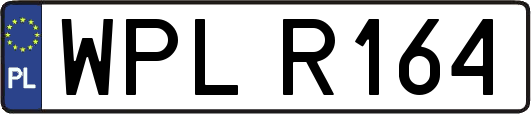 PL
WPL R164